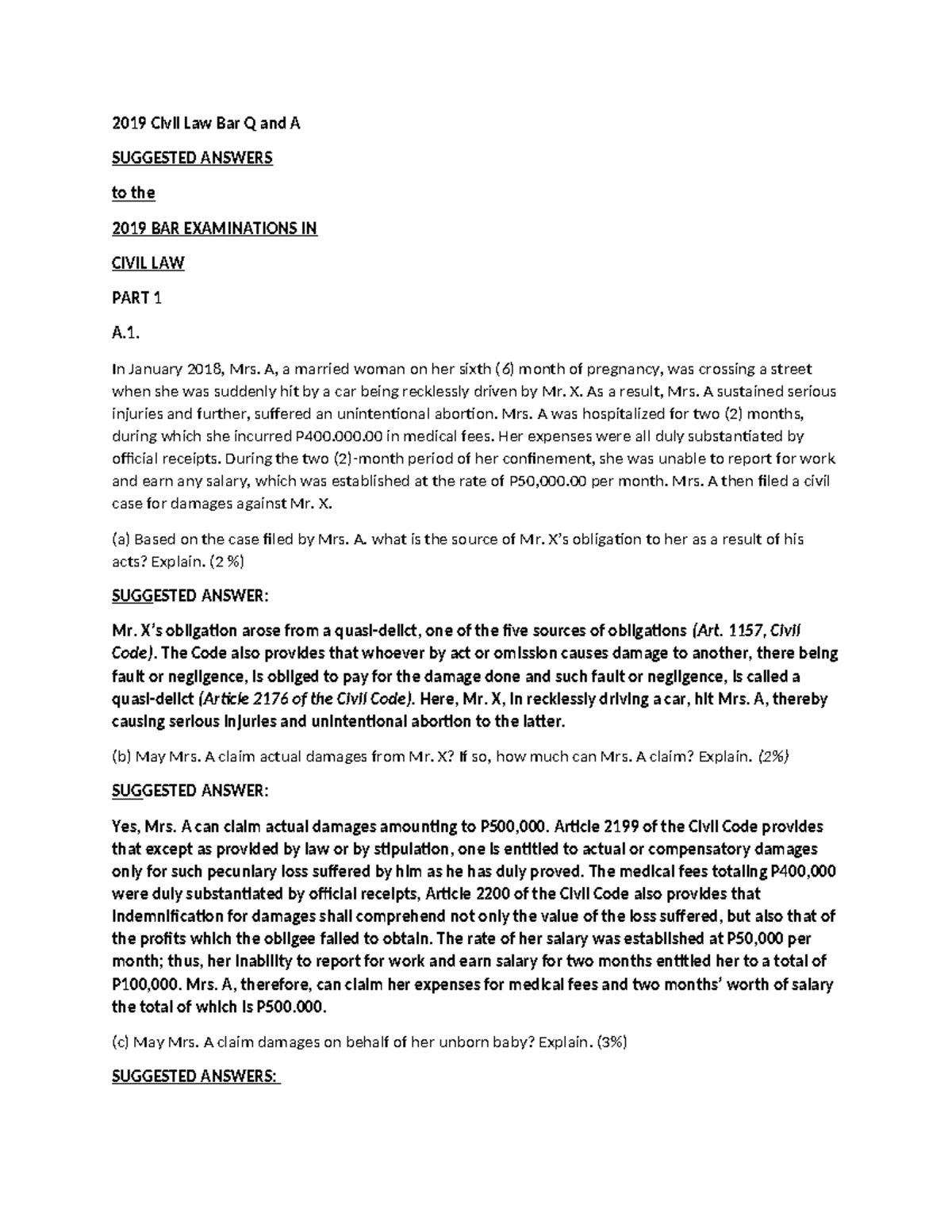 2019 Civil Law Bar Q and A

SUGGESTED ANSWERS

to the

2019 BAR EXAMINATIONS IN

CIVIL LAW

PART 1

A.1.

In January 2018, Mrs. A, a married woman on her sixth (6) month of pregnancy, was crossing a street when she was suddenly hit by a car being recklessly driven by Mr. X. As a result, Mrs. A sustained serious injuries and further, suffered an unintentional abortion. Mrs. A was hospitalized for two (2) months, during which she incurred P400.000.00 in medical fees. Her expenses were all duly substantiated by official receipts. During the two (2)-month period of her confinement, she was unable to report for work and earn any salary, which was established at the rate of P50,000.00 per month. Mrs. A then filed a civil case for damages against Mr. X.

(a) Based on the case filed by Mrs. A. what is the source of Mr. X's obligation to her as a result of his acts? Explain. (2 %)

SUGGESTED ANSWER:

Mr. X's obligation arose from a quasi-delict, one of the five sources of obligations (Art. 1157, Civil Code). The Code also provides that whoever by act or omission causes damage to another, there being fault or negligence, is obliged to pay for the damage done and such fault or negligence, is called a quasi-delict (Article 2176 of the Civil Code). Here, Mr. X, in recklessly driving a car, hit Mrs. A, thereby causing serious injuries and unintentional abortion to the latter.

(b) May Mrs. A claim actual damages from Mr. X? If so, how much can Mrs. A claim? Explain. (2%)

SUGGESTED ANSWER:

Yes, Mrs. A can claim actual damages amounting to P500,000. Article 2199 of the Civil Code provides that except as provided by law or by stipulation, one is entitled to actual or compensatory damages only for such pecuniary loss suffered by him as he has duly proved. The medical fees totaling P400,000 were duly substantiated by official receipts, Article 2200 of the Civil Code also provides that indemnification for damages shall comprehend not only the value of the loss suffered, but also that of the profits which the obligee failed to obtain. The rate of her salary was established at P50,000 per month; thus, her inability to report for work and earn salary for two months entitled her to a total of P100,000. Mrs. A, therefore, can claim her expenses for medical fees and two months' worth of salary the total of which is P500.000.

(c) May Mrs. A claim damages on behalf of her unborn baby? Explain. (3%)

SUGGESTED ANSWERS: